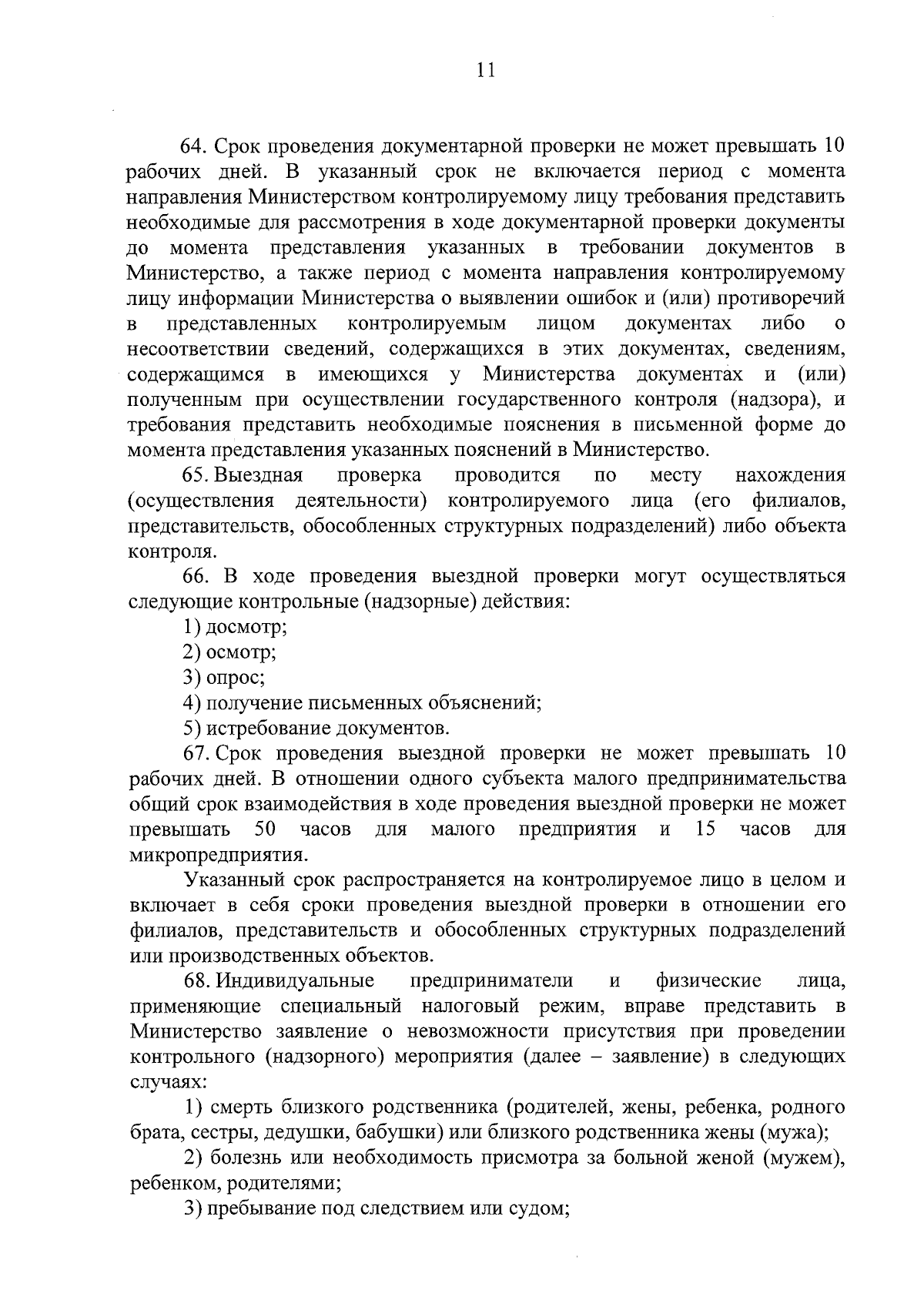 11

64. Срок проведения документарной проверки не может превышать 10 рабочих дней. В указанный срок не включается период с момента направления Министерством контролируемому лицу требования представить необходимые для рассмотрения в ходе документарной проверки документы до момента представления указанных в требовании документов в Министерство, а также период с момента направления контролируемому лицу информации Министерства о выявлении ошибок и (или) противоречий в представленных контролируемым лицом документах либо о несоответствии сведений, содержащихся в этих документах, сведениям, содержащимся в имеющихся у Министерства документах и (или) полученным при осуществлении государственного контроля (надзора), и требования представить необходимые пояснения в письменной форме до момента представления указанных пояснений в Министерство.

65. Выездная проверка проводится по месту нахождения (осуществления деятельности) контролируемого лица (его филиалов, представительств, обособленных структурных подразделений) либо объекта контроля.

66. В ходе проведения выездной проверки могут осуществляться следующие контрольные (надзорные) действия:

1) досмотр;

2) осмотр;

3) опрос;

4) получение письменных объяснений;

5) истребование документов.

67. Срок проведения выездной проверки не может превышать 10 рабочих дней. В отношении одного субъекта малого предпринимательства общий срок взаимодействия в ходе проведения выездной проверки не может превышать 50 часов для малого предприятия и 15 часов для микропредприятия.

Указанный срок распространяется на контролируемое лицо в целом и включает в себя сроки проведения выездной проверки в отношении его филиалов, представительств и обособленных структурных подразделений или производственных объектов.

68. Индивидуальные предприниматели и физические лица, применяющие специальный налоговый режим, вправе представить в Министерство заявление о невозможности присутствия при проведении контрольного (надзорного) мероприятия (далее – заявление) в следующих случаях:

1) смерть близкого родственника (родителей, жены, ребенка, родного брата, сестры, дедушки, бабушки) или близкого родственника жены (мужа);

2) болезнь или необходимость присмотра за больной женой (мужем), ребенком, родителями;

3) пребывание под следствием или судом;